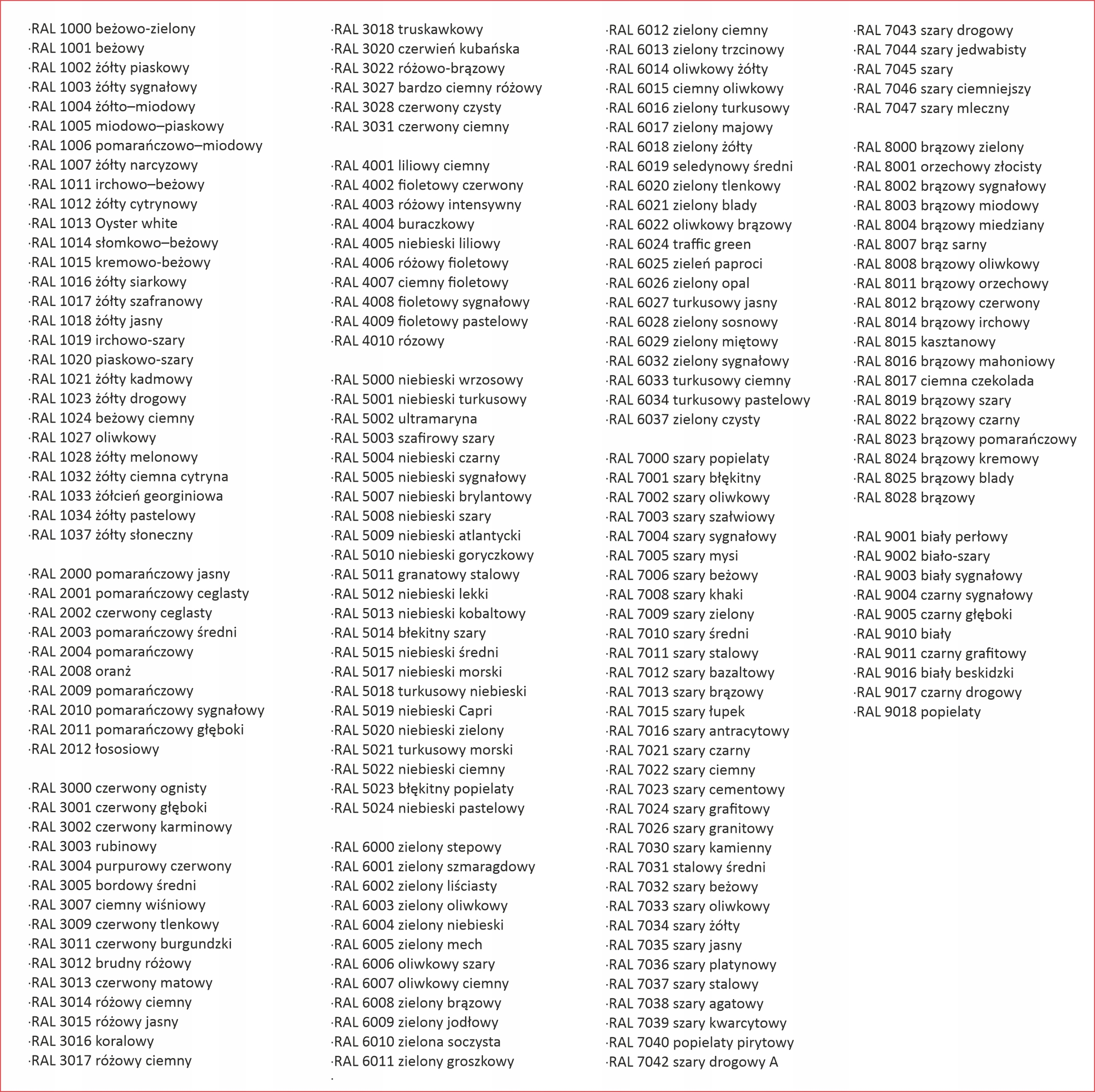 ·RAL 1000 beżowo-zielony
·RAL 1001 beżowy
·RAL 1002 żółty piaskowy
·RAL 1003 żółty sygnałowy
·RAL 1004 żółto–miodowy
·RAL 1005 miodowo–piaskowy
·RAL 1006 pomarańczowo–miodowy
·RAL 1007 żółty narcyzowy
·RAL 1011 irchowo–beżowy
·RAL 1012 żółty cytrynowy
·RAL 1013 Oyster white
·RAL 1014 słomkowo–beżowy
·RAL 1015 kremowo-beżowy
·RAL 1016 żółty siarkowy
·RAL 1017 żółty szafranowy
·RAL 1018 żółty jasny
·RAL 1019 irchowo-szary
·RAL 1020 piaskowo-szary
·RAL 1021 żółty kadmowy
·RAL 1023 żółty drogowy
·RAL 1024 beżowy ciemny
·RAL 1027 oliwkowy
·RAL 1028 żółty melonowy
·RAL 1032 żółty ciemna cytryna
·RAL 1033 żółcień georginiowa
·RAL 1034 żółty pastelowy
·RAL 1037 żółty słoneczny

·RAL 2000 pomarańczowy jasny
·RAL 2001 pomarańczowy ceglasty
·RAL 2002 czerwony ceglasty
·RAL 2003 pomarańczowy średni
·RAL 2004 pomarańczowy
·RAL 2008 oranż
·RAL 2009 pomarańczowy
·RAL 2010 pomarańczowy sygnałowy
·RAL 2011 pomarańczowy głęboki
·RAL 2012 łososiowy

·RAL 3000 czerwony ognisty
·RAL 3001 czerwony głęboki
·RAL 3002 czerwony karminowy
·RAL 3003 rubinowy
·RAL 3004 purpurowy czerwony
·RAL 3005 bordowy średni
·RAL 3007 ciemny wiśniowy
·RAL 3009 czerwony tlenkowy
·RAL 3011 czerwony burgundzki
·RAL 3012 brudny różowy
·RAL 3013 czerwony matowy
·RAL 3014 różowy ciemny
·RAL 3015 różowy jasny
·RAL 3016 koralowy
·RAL 3017 różowy ciemny

·RAL 3018 truskawkowy
·RAL 3020 czerwień kubańska
·RAL 3022 różowo-brązowy
·RAL 3027 bardzo ciemny różowy
·RAL 3028 czerwony czysty
·RAL 3031 czerwony ciemny

·RAL 4001 liliowy ciemny
·RAL 4002 fioletowy czerwony
·RAL 4003 różowy intensywny
·RAL 4004 buraczkowy
·RAL 4005 niebieski liliowy
·RAL 4006 różowy fioletowy
·RAL 4007 ciemny fioletowy
·RAL 4008 fioletowy sygnałowy
·RAL 4009 fioletowy pastelowy
·RAL 4010 rózowy

·RAL 5000 niebieski wrzosowy
·RAL 5001 niebieski turkusowy
·RAL 5002 ultramaryna
·RAL 5003 szafirowy szary
·RAL 5004 niebieski czarny
·RAL 5005 niebieski sygnałowy
·RAL 5007 niebieski brylantowy
·RAL 5008 niebieski szary
·RAL 5009 niebieski atlantycki
·RAL 5010 niebieski goryczkowy
·RAL 5011 granatowy stalowy
·RAL 5012 niebieski lekki
·RAL 5013 niebieski kobaltowy
·RAL 5014 błekitny szary
·RAL 5015 niebieski średni
·RAL 5017 niebieski morski
·RAL 5018 turkusowy niebieski
·RAL 5019 niebieski Capri
·RAL 5020 niebieski zielony
·RAL 5021 turkusowy morski
·RAL 5022 niebieski ciemny
·RAL 5023 błękitny popielaty
·RAL 5024 niebieski pastelowy

·RAL 6000 zielony stepowy
·RAL 6001 zielony szmaragdowy
·RAL 6002 zielony liściasty
·RAL 6003 zielony oliwkowy
·RAL 6004 zielony niebieski
·RAL 6005 zielony mech
·RAL 6006 oliwkowy szary
·RAL 6007 oliwkowy ciemny
·RAL 6008 zielony brązowy
·RAL 6009 zielony jodłowy
·RAL 6010 zielona soczysta
·RAL 6011 zielony groszkowy
·

·RAL 6012 zielony ciemny
·RAL 6013 zielony trzcinowy
·RAL 6014 oliwkowy żółty
·RAL 6015 ciemny oliwkowy
·RAL 6016 zielony turkusowy
·RAL 6017 zielony majowy
·RAL 6018 zielony żółty
·RAL 6019 seledynowy średni
·RAL 6020 zielony tlenkowy
·RAL 6021 zielony blady
·RAL 6022 oliwkowy brązowy
·RAL 6024 traffic green
·RAL 6025 zieleń paproci
·RAL 6026 zielony opal
·RAL 6027 turkusowy jasny
·RAL 6028 zielony sosnowy
·RAL 6029 zielony miętowy
·RAL 6032 zielony sygnałowy
·RAL 6033 turkusowy ciemny
·RAL 6034 turkusowy pastelowy
·RAL 6037 zielony czysty

·RAL 7000 szary popielaty
·RAL 7001 szary błękitny
·RAL 7002 szary oliwkowy
·RAL 7003 szary szałwiowy
·RAL 7004 szary sygnałowy
·RAL 7005 szary mysi
·RAL 7006 szary beżowy
·RAL 7008 szary khaki
·RAL 7009 szary zielony
·RAL 7010 szary średni
·RAL 7011 szary stalowy
·RAL 7012 szary bazaltowy
·RAL 7013 szary brązowy
·RAL 7015 szary łupek
·RAL 7016 szary antracytowy
·RAL 7021 szary czarny
·RAL 7022 szary ciemny
·RAL 7023 szary cementowy
·RAL 7024 szary grafitowy
·RAL 7026 szary granitowy
·RAL 7030 szary kamienny
·RAL 7031 stalowy średni
·RAL 7032 szary beżowy
·RAL 7033 szary oliwkowy
·RAL 7034 szary żółty
·RAL 7035 szary jasny
·RAL 7036 szary platynowy
·RAL 7037 szary stalowy
·RAL 7038 szary agatowy
·RAL 7039 szary kwarcytowy
·RAL 7040 popielaty pirytowy
·RAL 7042 szary drogowy A

·RAL 7043 szary drogowy
·RAL 7044 szary jedwabisty
·RAL 7045 szary
·RAL 7046 szary ciemniejszy
·RAL 7047 szary mleczny

·RAL 8000 brązowy zielony
·RAL 8001 orzechowy złocisty
·RAL 8002 brązowy sygnałowy
·RAL 8003 brązowy miodowy
·RAL 8004 brązowy miedziany
·RAL 8007 brąz sarny
·RAL 8008 brązowy oliwkowy
·RAL 8011 brązowy orzechowy
·RAL 8012 brązowy czerwony
·RAL 8014 brązowy irchowy
·RAL 8015 kasztanowy
·RAL 8016 brązowy mahoniowy
·RAL 8017 ciemna czekolada
·RAL 8019 brązowy szary
·RAL 8022 brązowy czarny
·RAL 8023 brązowy pomarańczowy
·RAL 8024 brązowy kremowy
·RAL 8025 brązowy blady
·RAL 8028 brązowy

·RAL 9001 biały perłowy
·RAL 9002 biało-szary
·RAL 9003 biały sygnałowy
·RAL 9004 czarny sygnałowy
·RAL 9005 czarny głęboki
·RAL 9010 biały
·RAL 9011 czarny grafitowy
·RAL 9016 biały beskidzki
·RAL 9017 czarny drogowy
·RAL 9018 popielaty